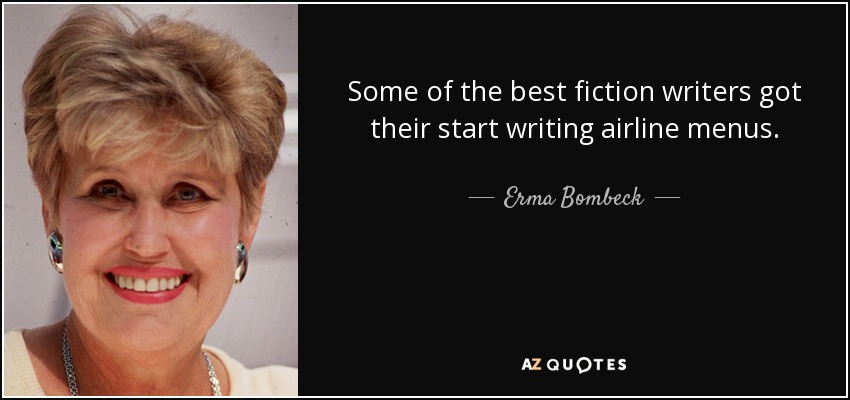 Some of the best fiction writers got their start writing airline menus.

— Erma Bombeck —

AZ QUOTES